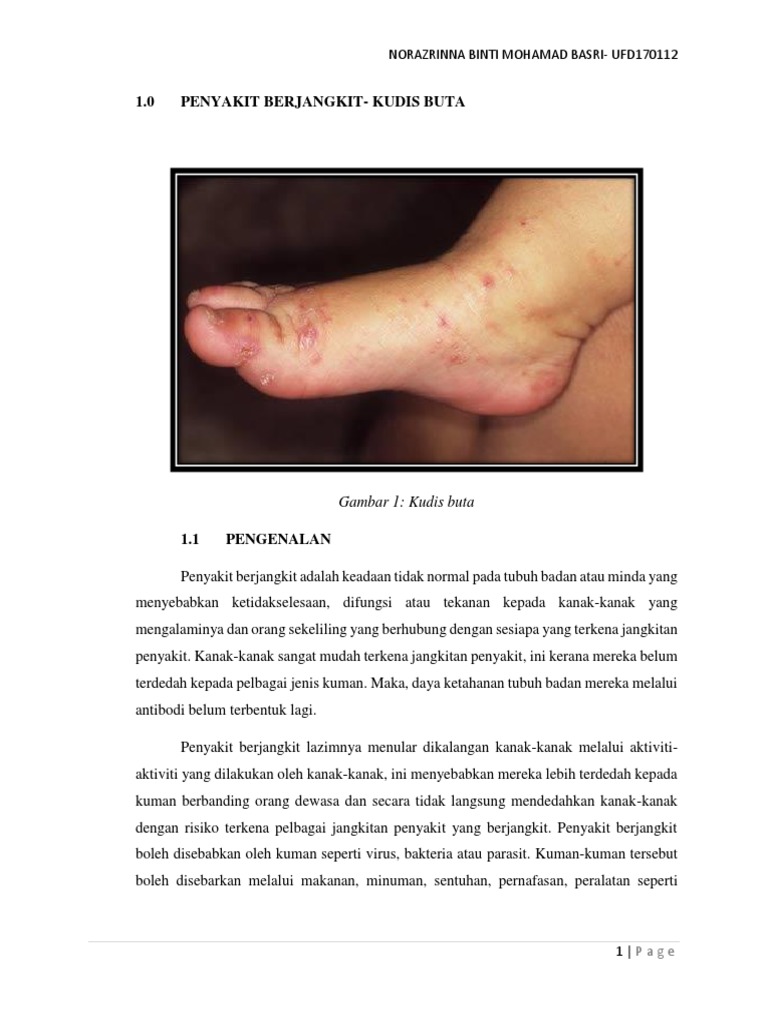 NORAZRINNA BINTI MOHAMAD BASRI- UFD170112

1.0 PENYAKIT BERJANGKIT- KUDIS BUTA

Gambar 1: Kudis buta

1.1 PENGENALAN

Penyakit berjangkit adalah keadaan tidak normal pada tubuh badan atau minda yang menyebabkan ketidakselesaan, difungsi atau tekanan kepada kanak-kanak yang mengalaminya dan orang sekeliling yang berhubung dengan sesiapa yang terkena jangkitan penyakit. Kanak-kanak sangat mudah terkena jangkitan penyakit, ini kerana mereka belum terdedah kepada pelbagai jenis kuman. Maka, daya ketahanan tubuh badan mereka melalui antibodi belum terbentuk lagi.

Penyakit berjangkit lazimnya menular dikalangan kanak-kanak melalui aktiviti-aktiviti yang dilakukan oleh kanak-kanak, ini menyebabkan mereka lebih terdedah kepada kuman berbanding orang dewasa dan secara tidak langsung mendedahkan kanak-kanak dengan risiko terkena pelbagai jangkitan penyakit yang berjangkit. Penyakit berjangkit boleh disebabkan oleh kuman seperti virus, bakteria atau parasit. Kuman-kuman tersebut boleh disebarkan melalui makanan, minuman, sentuhan, pernafasan, peralatan seperti

1 | P a g e